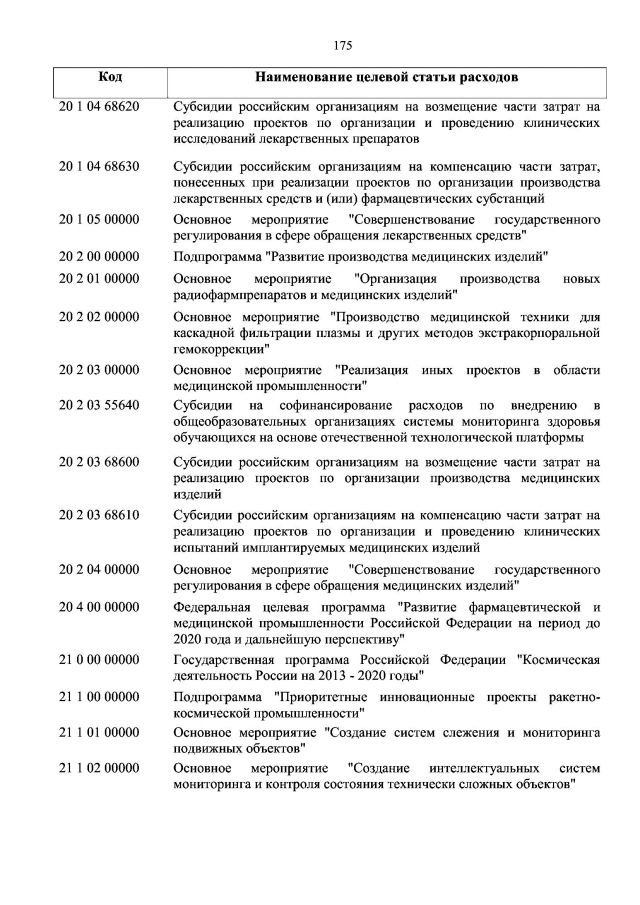 175

| Код | Наименование целевой статьи расходов |
|---|---|
| 20 1 04 68620 | Субсидии российским организациям на возмещение части затрат на реализацию проектов по организации и проведению клинических исследований лекарственных препаратов |
| 20 1 04 68630 | Субсидии российским организациям на компенсацию части затрат, понесенных при реализации проектов по организации производства лекарственных средств и (или) фармацевтических субстанций |
| 20 1 05 00000 | Основное мероприятие "Совершенствование государственного регулирования в сфере обращения лекарственных средств" |
| 20 2 00 00000 | Подпрограмма "Развитие производства медицинских изделий" |
| 20 2 01 00000 | Основное мероприятие "Организация производства новых радиофармпрепаратов и медицинских изделий" |
| 20 2 02 00000 | Основное мероприятие "Производство медицинской техники для каскадной фильтрации плазмы и других методов экстракорпоральной гемокоррекции" |
| 20 2 03 00000 | Основное мероприятие "Реализация иных проектов в области медицинской промышленности" |
| 20 2 03 55640 | Субсидии на софинансирование расходов по внедрению в общеобразовательных организациях системы мониторинга здоровья обучающихся на основе отечественной технологической платформы |
| 20 2 03 68600 | Субсидии российским организациям на возмещение части затрат на реализацию проектов по организации производства медицинских изделий |
| 20 2 03 68610 | Субсидии российским организациям на компенсацию части затрат на реализацию проектов по организации и проведению клинических испытаний имплантируемых медицинских изделий |
| 20 2 04 00000 | Основное мероприятие "Совершенствование государственного регулирования в сфере обращения медицинских изделий" |
| 20 4 00 00000 | Федеральная целевая программа "Развитие фармацевтической и медицинской промышленности Российской Федерации на период до 2020 года и дальнейшую перспективу" |
| 21 0 00 00000 | Государственная программа Российской Федерации "Космическая деятельность России на 2013 - 2020 годы" |
| 21 1 00 00000 | Подпрограмма "Приоритетные инновационные проекты ракетно-космической промышленности" |
| 21 1 01 00000 | Основное мероприятие "Создание систем слежения и мониторинга подвижных объектов" |
| 21 1 02 00000 | Основное мероприятие "Создание интеллектуальных систем мониторинга и контроля состояния технически сложных объектов" |